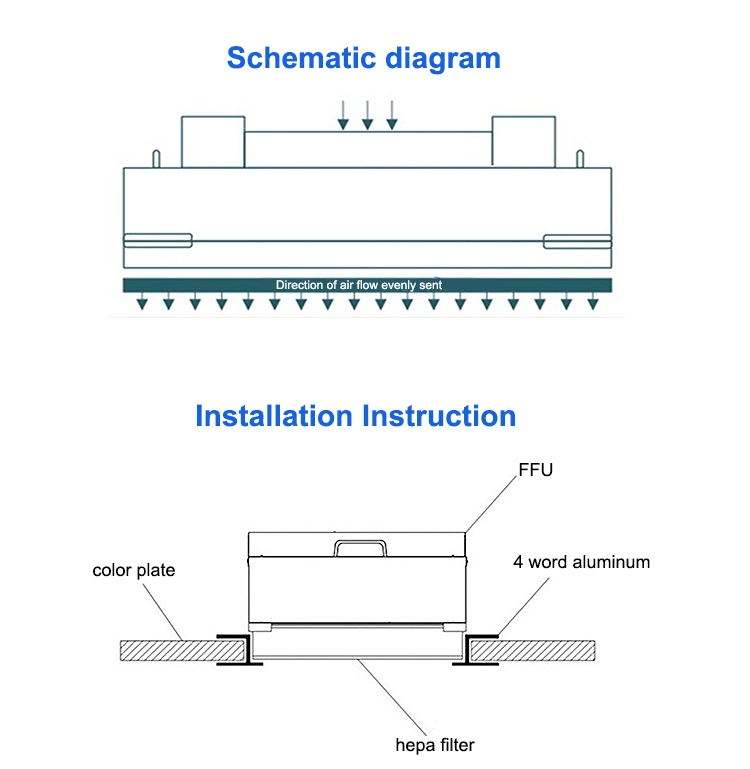 Schematic diagram

Direction of air flow evenly sent

Installation Instruction

FFU

color plate

4 word aluminum

hepa filter